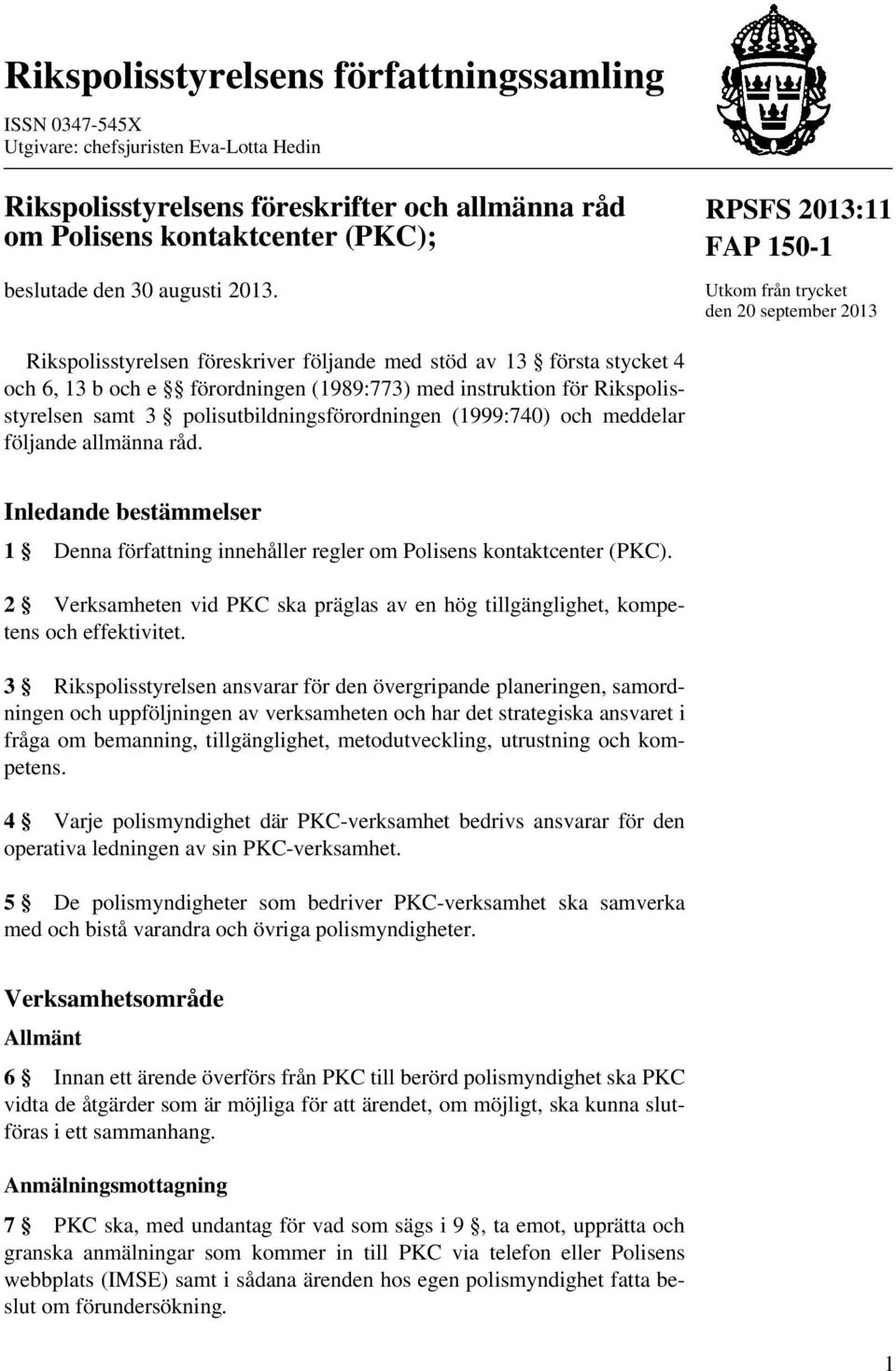 Rikspolisstyrelsens författningssamling

ISSN 0347-545X
Utgivare: chefsjuristen Eva-Lotta Hedin

Rikspolisstyrelsens föreskrifter och allmänna råd om Polisens kontaktcenter (PKC);

beslutade den 30 augusti 2013.

RPSFS 2013:11
FAP 150-1

Utkom från trycket
den 20 september 2013

Rikspolisstyrelsen föreskriver följande med stöd av 13 § första stycket 4 och 6, 13 b och e §§ förordningen (1989:773) med instruktion för Rikspolisstyrelsen samt 3 § polisutbildningsförordningen (1999:740) och meddelar följande allmänna råd.

Inledande bestämmelser

1 § Denna författning innehåller regler om Polisens kontaktcenter (PKC).

2 § Verksamheten vid PKC ska präglas av en hög tillgänglighet, kompetens och effektivitet.

3 § Rikspolisstyrelsen ansvarar för den övergripande planeringen, samordningen och uppföljningen av verksamheten och har det strategiska ansvaret i fråga om bemanning, tillgänglighet, metodutveckling, utrustning och kompetens.

4 § Varje polismyndighet där PKC-verksamhet bedrivs ansvarar för den operativa ledningen av sin PKC-verksamhet.

5 § De polismyndigheter som bedriver PKC-verksamhet ska samverka med och bistå varandra och övriga polismyndigheter.

Verksamhetsområde

Allmänt

6 § Innan ett ärende överförs från PKC till berörd polismyndighet ska PKC vidta de åtgärder som är möjliga för att ärendet, om möjligt, ska kunna slutföras i ett sammanhang.

Anmälningsmottagning

7 § PKC ska, med undantag för vad som sägs i 9 §, ta emot, upprätta och granska anmälningar som kommer in till PKC via telefon eller Polisens webbplats (IMSE) samt i sådana ärenden hos egen polismyndighet fatta beslut om förundersökning.

1